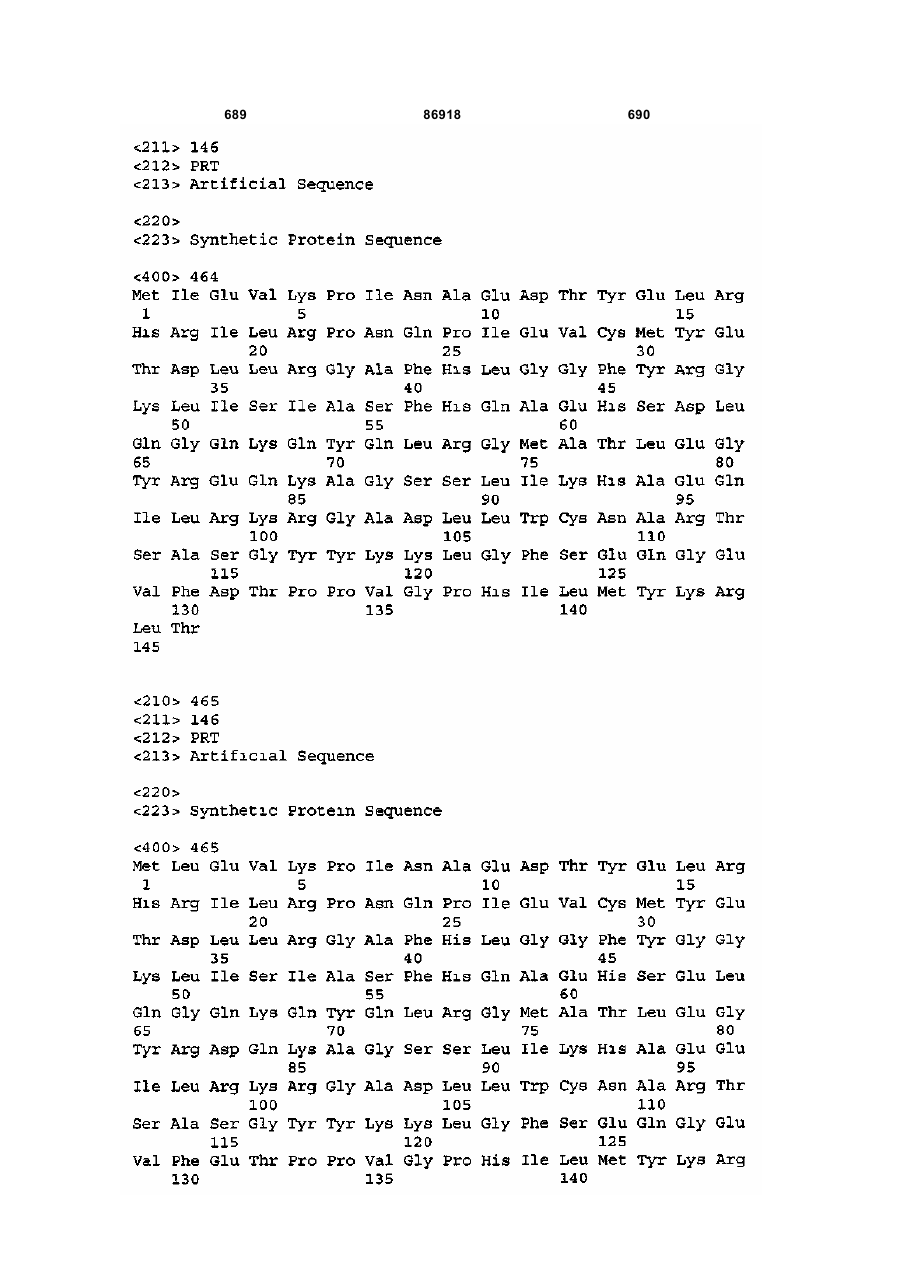 689 86918 690

<211> 146
<212> PRT
<213> Artificial Sequence

<220>
<223> Synthetic Protein Sequence

<400> 464
Met Ile Glu Val Lys Pro Ile Asn Ala Glu Asp Thr Tyr Glu Leu Arg
1 5 10 15
His Arg Ile Leu Arg Pro Asn Gln Pro Ile Glu Val Cys Met Tyr Glu
20 25 30
Thr Asp Leu Leu Arg Gly Ala Phe His Leu Gly Gly Phe Tyr Arg Gly
35 40 45
Lys Leu Ile Ser Ile Ala Ser Phe His Gln Ala Glu His Ser Asp Leu
50 55 60
Gln Gly Gln Lys Gln Tyr Gln Leu Arg Gly Met Ala Thr Leu Glu Gly
65 70 75 80
Tyr Arg Glu Gln Lys Ala Gly Ser Ser Leu Ile Lys His Ala Glu Gln
85 90 95
Ile Leu Arg Lys Arg Gly Ala Asp Leu Leu Trp Cys Asn Ala Arg Thr
100 105 110
Ser Ala Ser Gly Tyr Tyr Lys Lys Leu Gly Phe Ser Glu Gln Gly Glu
115 120 125
Val Phe Asp Thr Pro Pro Val Gly Pro His Ile Leu Met Tyr Lys Arg
130 135 140
Leu Thr
145

<210> 465
<211> 146
<212> PRT
<213> Artificial Sequence

<220>
<223> Synthetic Protein Sequence

<400> 465
Met Leu Glu Val Lys Pro Ile Asn Ala Glu Asp Thr Tyr Glu Leu Arg
1 5 10 15
His Arg Ile Leu Arg Pro Asn Gln Pro Ile Glu Val Cys Met Tyr Glu
20 25 30
Thr Asp Leu Leu Arg Gly Ala Phe His Leu Gly Gly Phe Tyr Gly Gly
35 40 45
Lys Leu Ile Ser Ile Ala Ser Phe His Gln Ala Glu His Ser Glu Leu
50 55 60
Gln Gly Gln Lys Gln Tyr Gln Leu Arg Gly Met Ala Thr Leu Glu Gly
65 70 75 80
Tyr Arg Asp Gln Lys Ala Gly Ser Ser Leu Ile Lys His Ala Glu Glu
85 90 95
Ile Leu Arg Lys Arg Gly Ala Asp Leu Leu Trp Cys Asn Ala Arg Thr
100 105 110
Ser Ala Ser Gly Tyr Tyr Lys Lys Leu Gly Phe Ser Glu Gln Gly Glu
115 120 125
Val Phe Glu Thr Pro Pro Val Gly Pro His Ile Leu Met Tyr Lys Arg
130 135 140